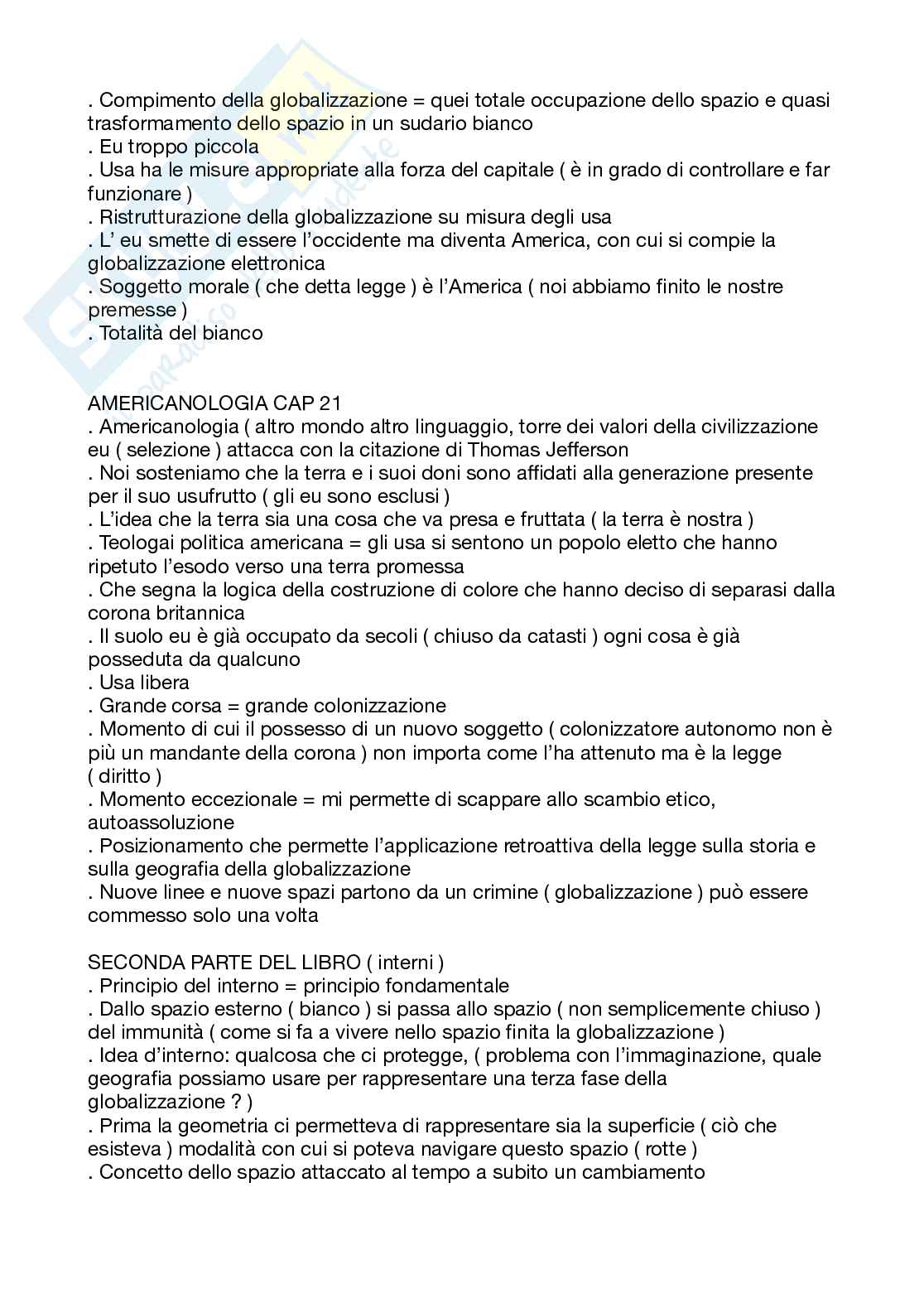 . Compimento della globalizzazione = quei totale occupazione dello spazio e quasi trasformamento dello spazio in un sudario bianco
. Eu troppo piccola
. Usa ha le misure appropriate alla forza del capitale ( è in grado di controllare e far funzionare )
. Ristrutturazione della globalizzazione su misura degli usa
. L' eu smette di essere l'occidente ma diventa America, con cui si compie la globalizzazione elettronica
. Soggetto morale ( che detta legge ) è l'America ( noi abbiamo finito le nostre premesse )
. Totalità del bianco

AMERICANOLOGIA CAP 21
. Americanologia ( altro mondo altro linguaggio, torre dei valori della civilizzazione eu ( selezione ) attacca con la citazione di Thomas Jefferson
. Noi sosteniamo che la terra e i suoi doni sono affidati alla generazione presente per il suo usufrutto ( gli eu sono esclusi )
. L'idea che la terra sia una cosa che va presa e fruttata ( la terra è nostra )
. Teologai politica americana = gli usa si sentono un popolo eletto che hanno ripetuto l'esodo verso una terra promessa
. Che segna la logica della costruzione di colore che hanno deciso di separasi dalla corona britannica
. Il suolo eu è già occupato da secoli ( chiuso da catasti ) ogni cosa è già posseduta da qualcuno
. Usa libera
. Grande corsa = grande colonizzazione
. Momento di cui il possesso di un nuovo soggetto ( colonizzatore autonomo non è più un mandante della corona ) non importa come l'ha attenuto ma è la legge ( diritto )
. Momento eccezionale = mi permette di scappare allo scambio etico, autoassoluzione
. Posizionamento che permette l'applicazione retroattiva della legge sulla storia e sulla geografia della globalizzazione
. Nuove linee e nuove spazi partono da un crimine ( globalizzazione ) può essere commesso solo una volta

SECONDA PARTE DEL LIBRO ( interni )
. Principio del interno = principio fondamentale
. Dallo spazio esterno ( bianco ) si passa allo spazio ( non semplicemente chiuso ) del immunità ( come si fa a vivere nello spazio finita la globalizzazione )
. Idea d'interno: qualcosa che ci protegge, ( problema con l'immaginazione, quale geografia possiamo usare per rappresentare una terza fase della globalizzazione ? )
. Prima la geometria ci permetteva di rappresentare sia la superficie ( ciò che esisteva ) modalità con cui si poteva navigare questo spazio ( rotte )
. Concetto dello spazio attaccato al tempo a subito un cambiamento